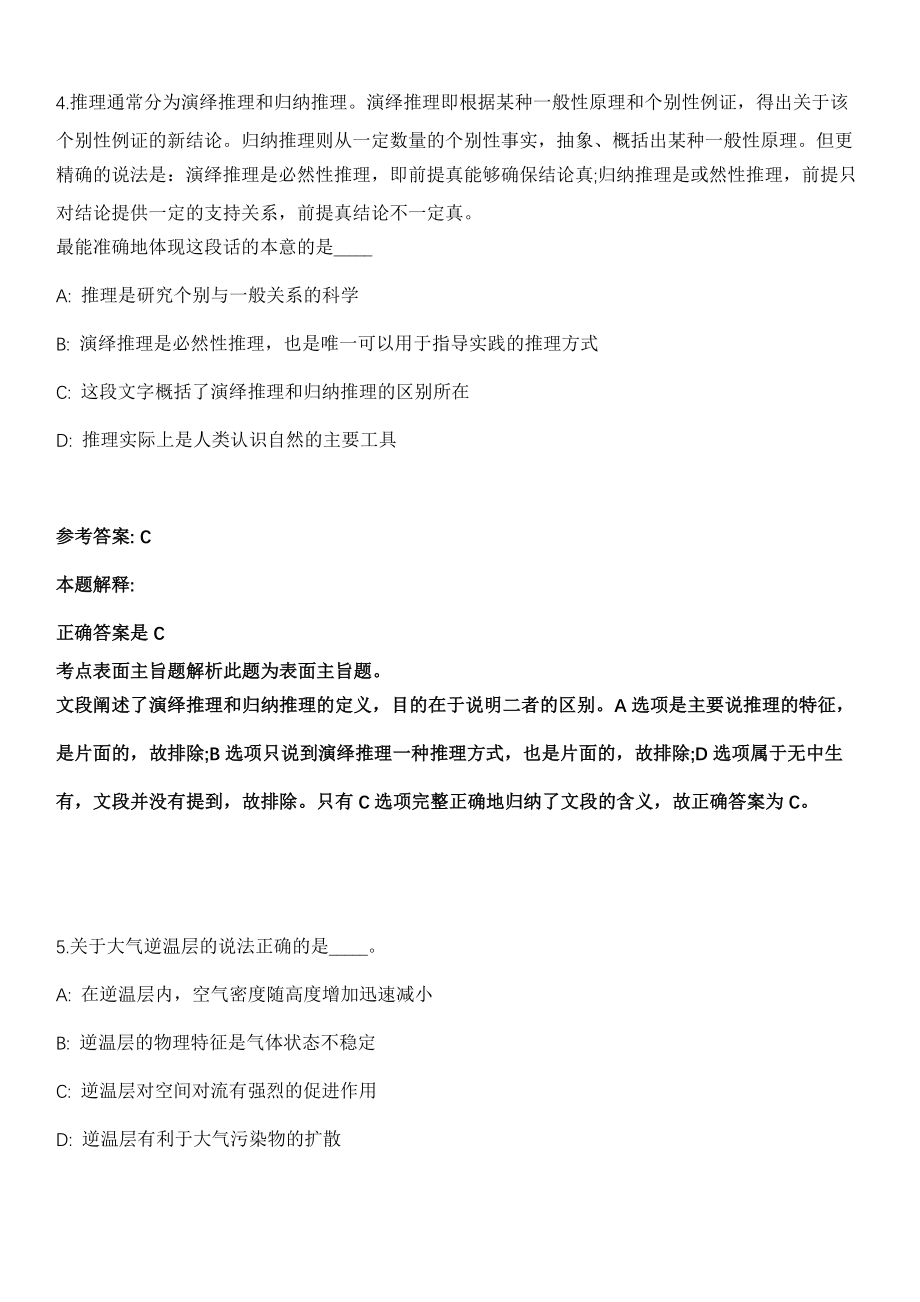 4.推理通常分为演绎推理和归纳推理。演绎推理即根据某种一般性原理和个别性例证，得出关于该个别性例证的新结论。归纳推理则从一定数量的个别性事实，抽象、概括出某种一般性原理。但更精确的说法是：演绎推理是必然性推理，即前提真能够确保结论真;归纳推理是或然性推理，前提只对结论提供一定的支持关系，前提真结论不一定真。
最能准确地体现这段话的本意的是____

A: 推理是研究个别与一般关系的科学

B: 演绎推理是必然性推理，也是唯一可以用于指导实践的推理方式

C: 这段文字概括了演绎推理和归纳推理的区别所在

D: 推理实际上是人类认识自然的主要工具

参考答案: C

本题解释:

正确答案是 C
考点表面主旨题解析此题为表面主旨题。
文段阐述了演绎推理和归纳推理的定义，目的在于说明二者的区别。A 选项是主要说推理的特征，是片面的，故排除;B 选项只说到演绎推理一种推理方式，也是片面的，故排除;D 选项属于无中生有，文段并没有提到，故排除。只有 C 选项完整正确地归纳了文段的含义，故正确答案为 C。

5.关于大气逆温层的说法正确的是____。

A: 在逆温层内，空气密度随高度增加迅速减小

B: 逆温层的物理特征是气体状态不稳定

C: 逆温层对空间对流有强烈的促进作用

D: 逆温层有利于大气污染物的扩散